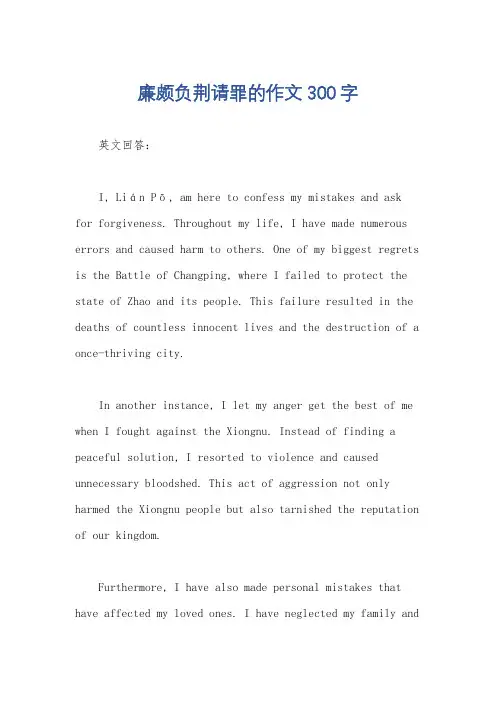 廉颇负荆请罪的作文300字

英文回答：

I, Lián Pō, am here to confess my mistakes and ask for forgiveness. Throughout my life, I have made numerous errors and caused harm to others. One of my biggest regrets is the Battle of Changping, where I failed to protect the state of Zhao and its people. This failure resulted in the deaths of countless innocent lives and the destruction of a once-thriving city.

In another instance, I let my anger get the best of me when I fought against the Xiongnu. Instead of finding a peaceful solution, I resorted to violence and caused unnecessary bloodshed. This act of aggression not only harmed the Xiongnu people but also tarnished the reputation of our kingdom.

Furthermore, I have also made personal mistakes that have affected my loved ones. I have neglected my family and